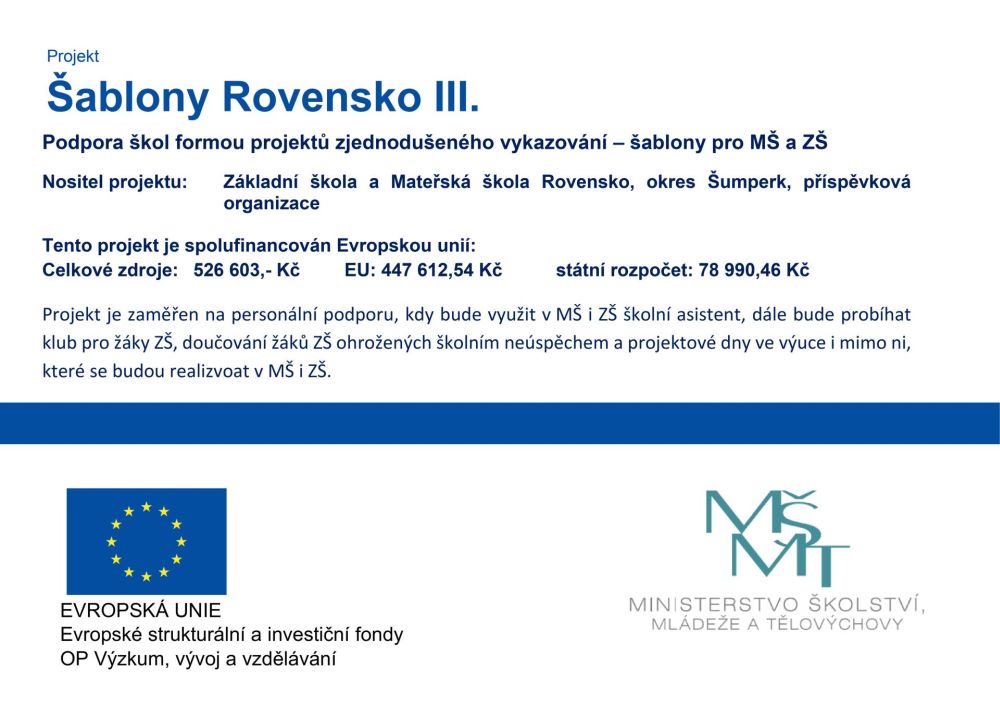 Projekt

Šablony Rovensko III.

Podpora škol formou projektů zjednodušeného vykazování – šablony pro MŠ a ZŠ

Nositel projektu: Základní škola a Mateřská škola Rovensko, okres Šumperk, příspěvková organizace

Tento projekt je spolufinancován Evropskou unií:
Celkové zdroje: 526 603,- Kč EU: 447 612,54 Kč státní rozpočet: 78 990,46 Kč

Projekt je zaměřen na personální podporu, kdy bude využit v MŠ i ZŠ školní asistent, dále bude probíhat klub pro žáky ZŠ, doučování žáků ZŠ ohrožených školním neúspěchem a projektové dny ve výuce i mimo ni, které se budou realizvoat v MŠ i ZŠ.

EVROPSKÁ UNIE
Evropské strukturální a investiční fondy
OP Výzkum, vývoj a vzdělávání

MŠMT
MINISTERSTVO ŠKOLSTVÍ, MLÁDEŽE A TĚLOVÝCHOVY